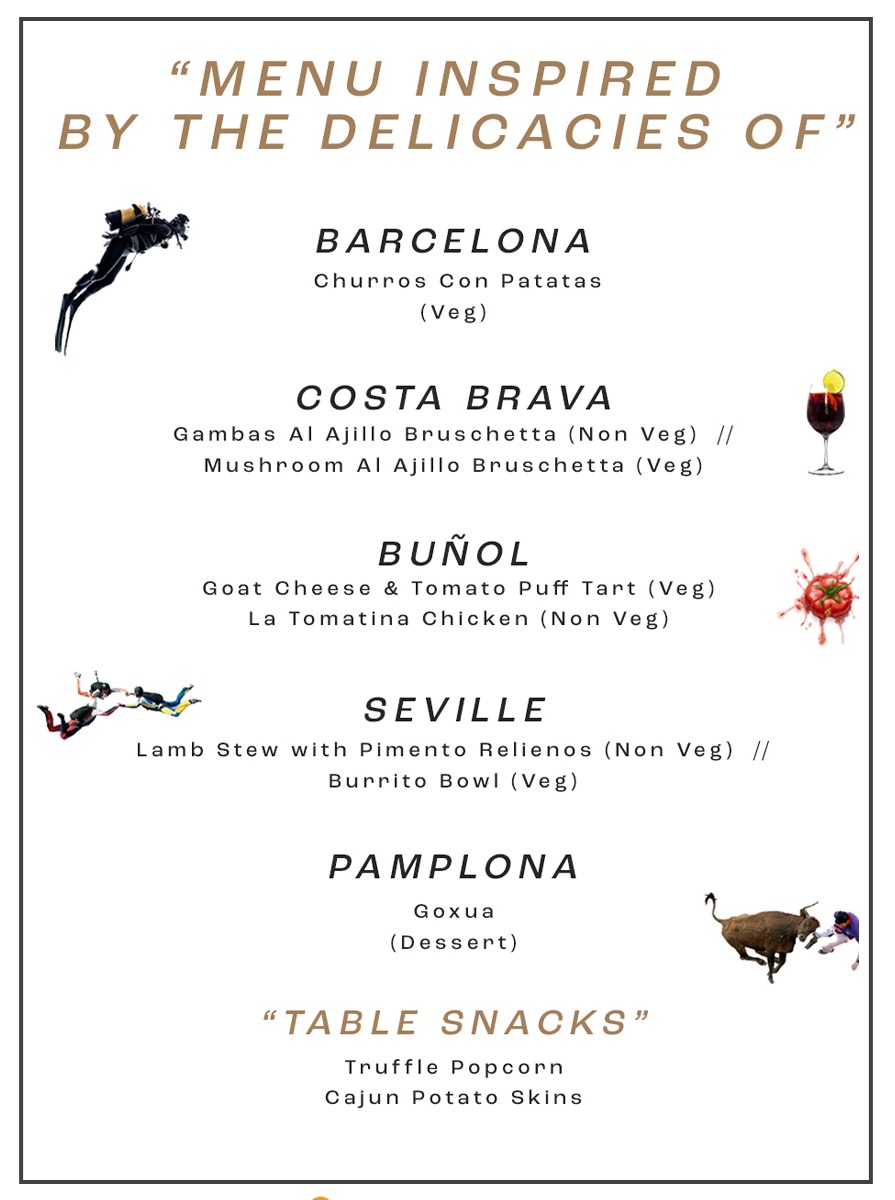 “MENU INSPIRED BY THE DELICACIES OF”

BARCELONA
Churros Con Patatas
(Veg)

COSTA BRAVA
Gambas Al Ajillo Bruschetta (Non Veg) //
Mushroom Al Ajillo Bruschetta (Veg)

BUÑOL
Goat Cheese & Tomato Puff Tart (Veg)
La Tomatina Chicken (Non Veg)

SEVILLE
Lamb Stew with Pimento Relienos (Non Veg) //
Burrito Bowl (Veg)

PAMPLONA
Goxua
(Dessert)

“TABLE SNACKS”
Truffle Popcorn
Cajun Potato Skins